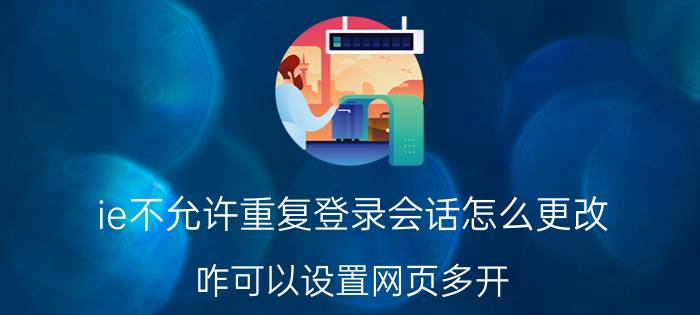 ie不允许重复登录会话怎么更改

咋可以设置网页多开